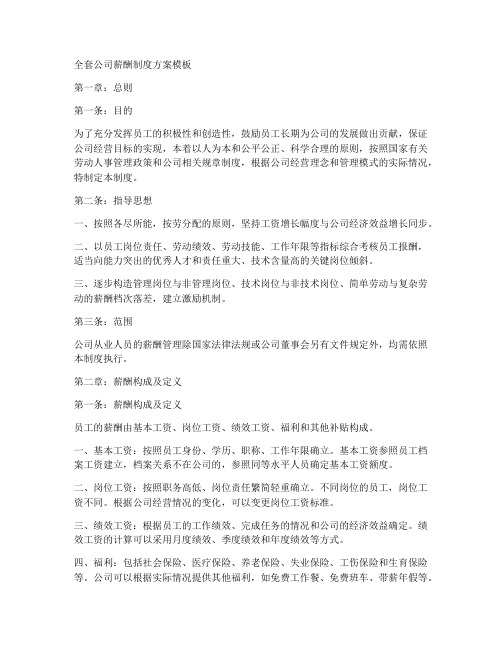 全套公司薪酬制度方案模板

第一章：总则

第一条：目的

为了充分发挥员工的积极性和创造性，鼓励员工长期为公司的发展做出贡献，保证公司经营目标的实现，本着以人为本和公平公正、科学合理的原则，按照国家有关劳动人事管理政策和公司相关规章制度，根据公司经营理念和管理模式的实际情况，特制定本制度。

第二条：指导思想

一、按照各尽所能，按劳分配的原则，坚持工资增长幅度与公司经济效益增长同步。

二、以员工岗位责任、劳动绩效、劳动技能、工作年限等指标综合考核员工报酬，适当向能力突出的优秀人才和责任重大、技术含量高的关键岗位倾斜。

三、逐步构造管理岗位与非管理岗位、技术岗位与非技术岗位、简单劳动与复杂劳动的薪酬档次落差，建立激励机制。

第三条：范围

公司从业人员的薪酬管理除国家法律法规或公司董事会另有文件规定外，均需依照本制度执行。

第二章：薪酬构成及定义

第一条：薪酬构成及定义

员工的薪酬由基本工资、岗位工资、绩效工资、福利和其他补贴构成。

一、基本工资：按照员工身份、学历、职称、工作年限确立。基本工资参照员工档案工资建立，档案关系不在公司的，参照同等水平人员确定基本工资额度。

二、岗位工资：按照职务高低、岗位责任繁简轻重确立。不同岗位的员工，岗位工资不同。根据公司经营情况的变化，可以变更岗位工资标准。

三、绩效工资：根据员工的工作绩效、完成任务的情况和公司的经济效益确定。绩效工资的计算可以采用月度绩效、季度绩效和年度绩效等方式。

四、福利：包括社会保险、医疗保险、养老保险、失业保险、工伤保险和生育保险等。公司可以根据实际情况提供其他福利，如免费工作餐、免费班车、带薪年假等。